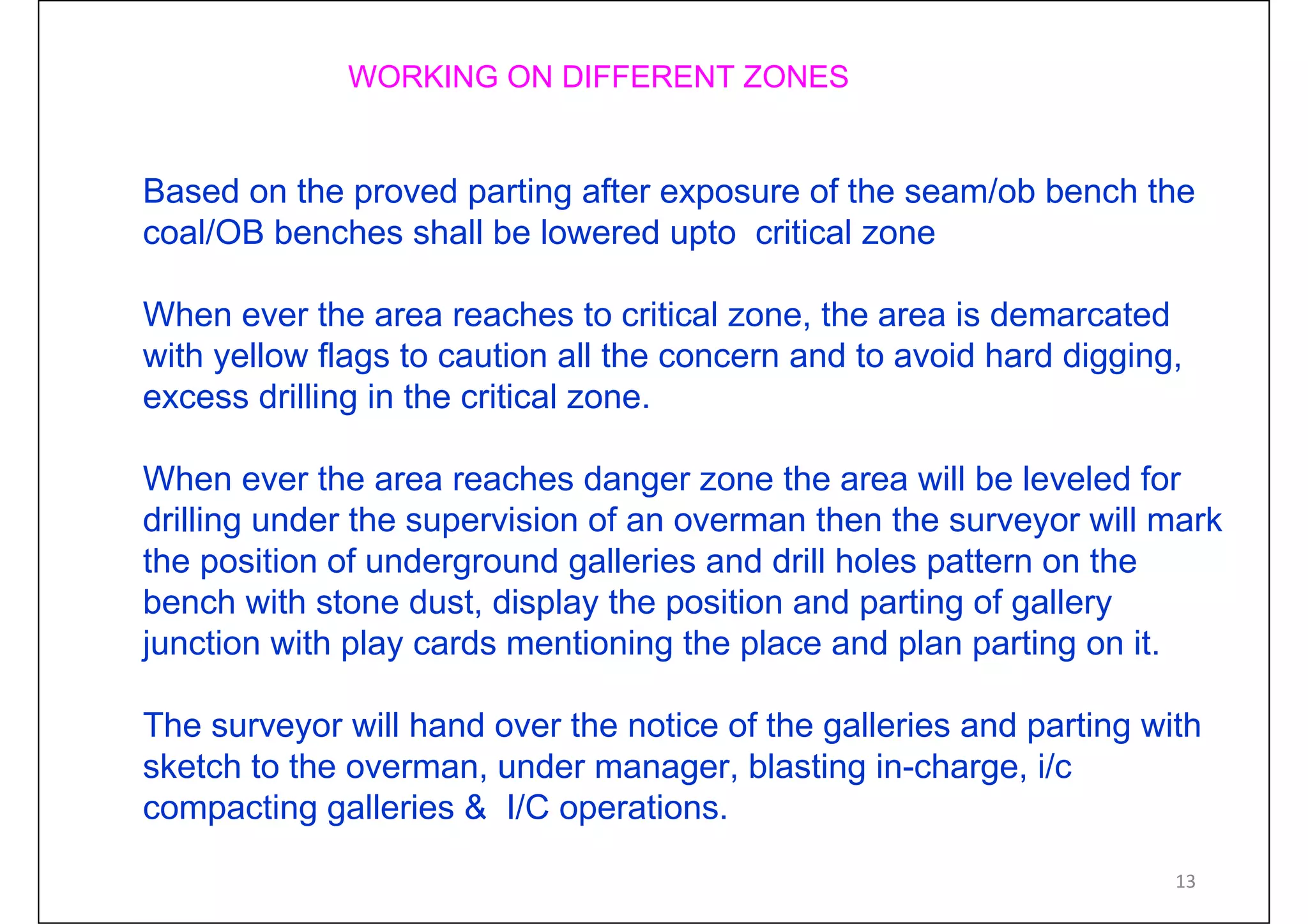 WORKING ON DIFFERENT ZONES

Based on the proved parting after exposure of the seam/ob bench the coal/OB benches shall be lowered upto critical zone

When ever the area reaches to critical zone, the area is demarcated with yellow flags to caution all the concern and to avoid hard digging, excess drilling in the critical zone.

When ever the area reaches danger zone the area will be leveled for drilling under the supervision of an overman then the surveyor will mark the position of underground galleries and drill holes pattern on the bench with stone dust, display the position and parting of gallery junction with play cards mentioning the place and plan parting on it.

The surveyor will hand over the notice of the galleries and parting with sketch to the overman, under manager, blasting in-charge, i/c compacting galleries & I/C operations.

13